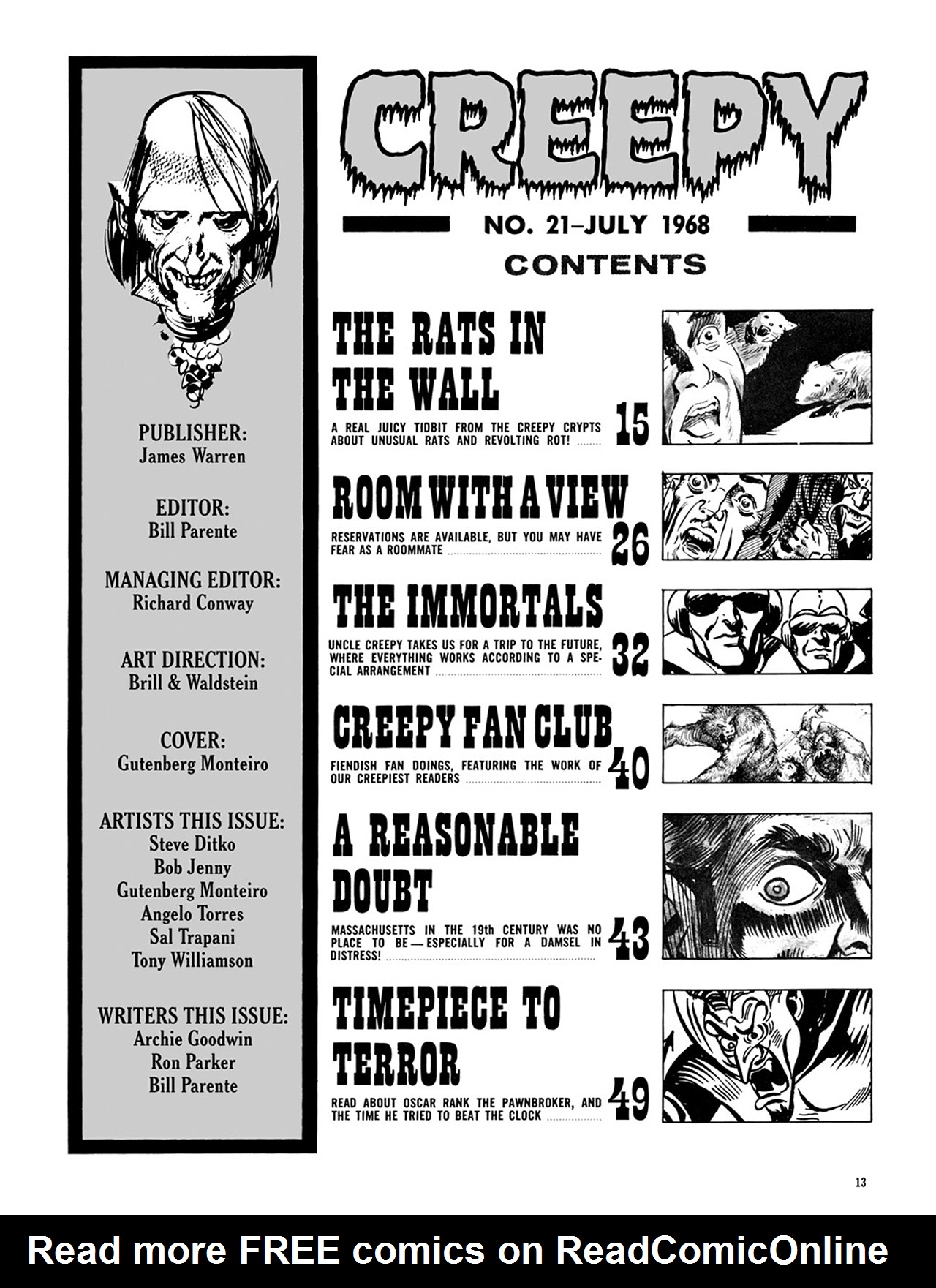 PUBLISHER:
James Warren

EDITOR:
Bill Parente

MANAGING EDITOR:
Richard Conway

ART DIRECTION:
Brill & Waldstein

COVER:
Gutenberg Monteiro

ARTISTS THIS ISSUE:
Steve Ditko
Bob Jenny
Gutenberg Monteiro
Angelo Torres
Sal Trapani
Tony Williamson

WRITERS THIS ISSUE:
Archie Goodwin
Ron Parker
Bill Parente

CREEPY

NO. 21–JULY 1968

CONTENTS

THE RATS IN THE WALL

A REAL JUICY TIDBIT FROM THE CREEPY CRYPTS ABOUT UNUSUAL RATS AND REVOLTING ROT! ........ 15

ROOM WITH A VIEW

RESERVATIONS ARE AVAILABLE, BUT YOU MAY HAVE FEAR AS A ROOMMATE ........ 26

THE IMMORTALS

UNCLE CREEPY TAKES US FOR A TRIP TO THE FUTURE, WHERE EVERYTHING WORKS ACCORDING TO A SPECIAL ARRANGEMENT ........ 32

CREEPY FAN CLUB

FIENDISH FAN DOINGS, FEATURING THE WORK OF OUR CREEPIEST READERS ........ 40

A REASONABLE DOUBT

MASSACHUSETTS IN THE 19th CENTURY WAS NO PLACE TO BE — ESPECIALLY FOR A DAMSEL IN DISTRESS! ........ 43

TIMEPIECE TO TERROR

READ ABOUT OSCAR RANK THE PAWNBROKER, AND THE TIME HE TRIED TO BEAT THE CLOCK ........ 49

13

Read more FREE comics on ReadComicOnline